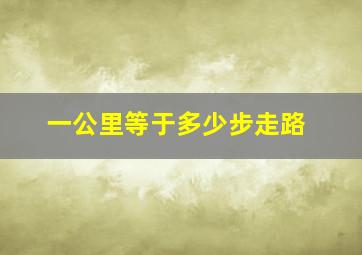 一公里等于多少步走路